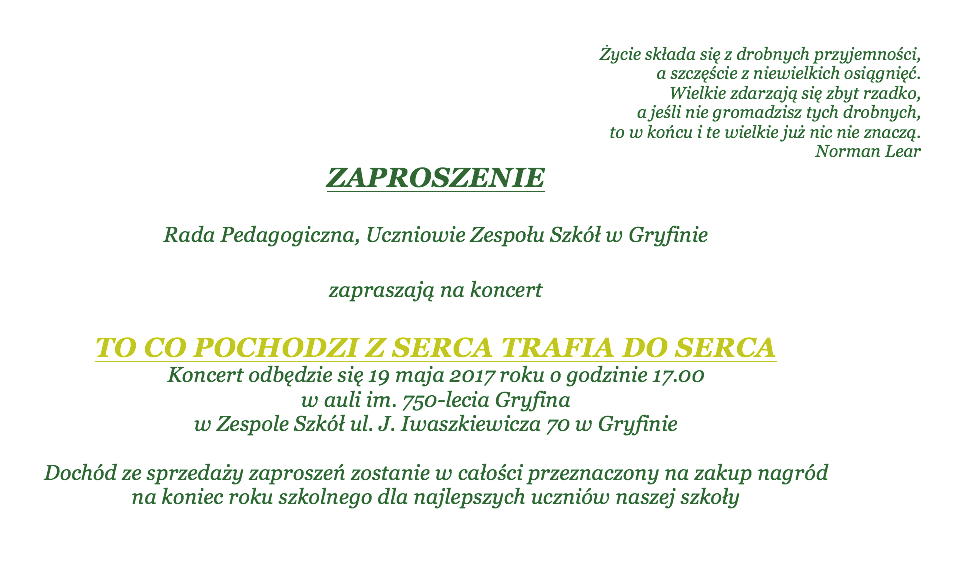 Życie składa się z drobnych przyjemności,
a szczęście z niewielkich osiągnięć.
Wielkie zdarzają się zbyt rzadko,
a jeśli nie gromadzisz tych drobnych,
to w końcu i te wielkie już nic nie znaczą.
Norman Lear

ZAPROSZENIE

Rada Pedagogiczna, Uczniowie Zespołu Szkół w Gryfinie

zapraszają na koncert

TO CO POCHODZI Z SERCA TRAFIA DO SERCA
Koncert odbędzie się 19 maja 2017 roku o godzinie 17.00
w auli im. 750-lecia Gryfina
w Zespole Szkół ul. J. Iwaszkiewicza 70 w Gryfinie

Dochód ze sprzedaży zaproszeń zostanie w całości przeznaczony na zakup nagród na koniec roku szkolnego dla najlepszych uczniów naszej szkoły